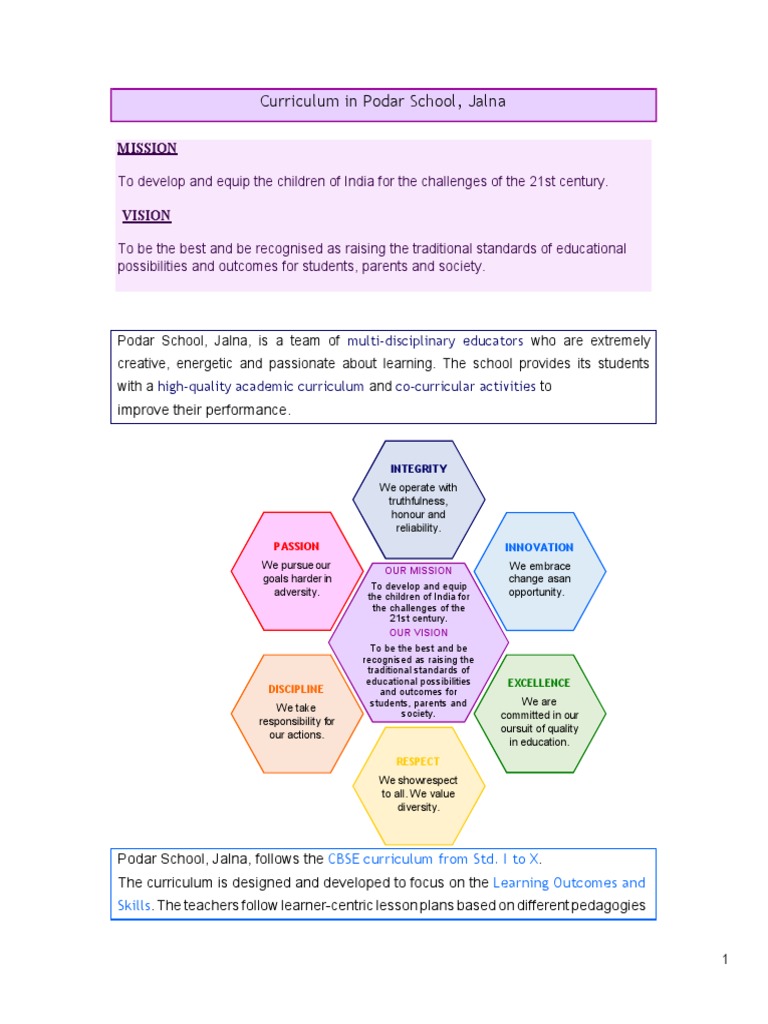 Curriculum in Podar School, Jalna

MISSION

To develop and equip the children of India for the challenges of the 21st century.

VISION

To be the best and be recognised as raising the traditional standards of educational possibilities and outcomes for students, parents and society.

Podar School, Jalna, is a team of multi-disciplinary educators who are extremely creative, energetic and passionate about learning. The school provides its students with a high-quality academic curriculum and co-curricular activities to improve their performance.

INTEGRITY
We operate with truthfulness, honour and reliability.

PASSION
We pursue our goals harder in adversity.

INNOVATION
We embrace change asan opportunity.

OUR MISSION
To develop and equip the children of India for the challenges of the 21st century.
OUR VISION
To be the best and be recognised as raising the traditional standards of educational possibilities and outcomes for students, parents and society.

DISCIPLINE
We take responsibility for our actions.

EXCELLENCE
We are committed in our oursuit of quality in education.

RESPECT
We showrespect to all. We value diversity.

Podar School, Jalna, follows the CBSE curriculum from Std. I to X.
The curriculum is designed and developed to focus on the Learning Outcomes and Skills. The teachers follow learner-centric lesson plans based on different pedagogies

1